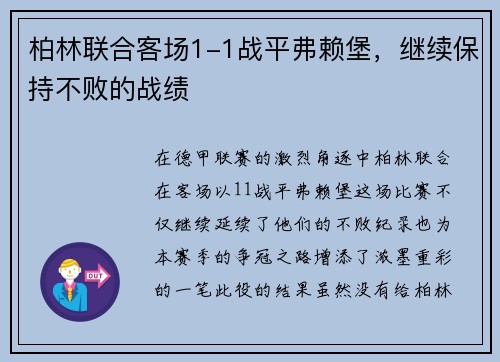 柏林联合客场1-1战平弗赖堡，继续保持不败的战绩

在德甲联赛的激烈角逐中柏林联合在客场以11战平弗赖堡这场比赛不仅继续延续了他们的不败纪录也为本赛季的争冠之路增添了浓墨重彩的一笔此役的结果虽然没有给柏林

OUT